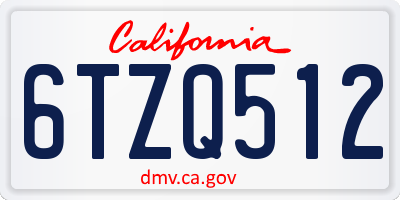 California

6TZQ512

dmv.ca.gov